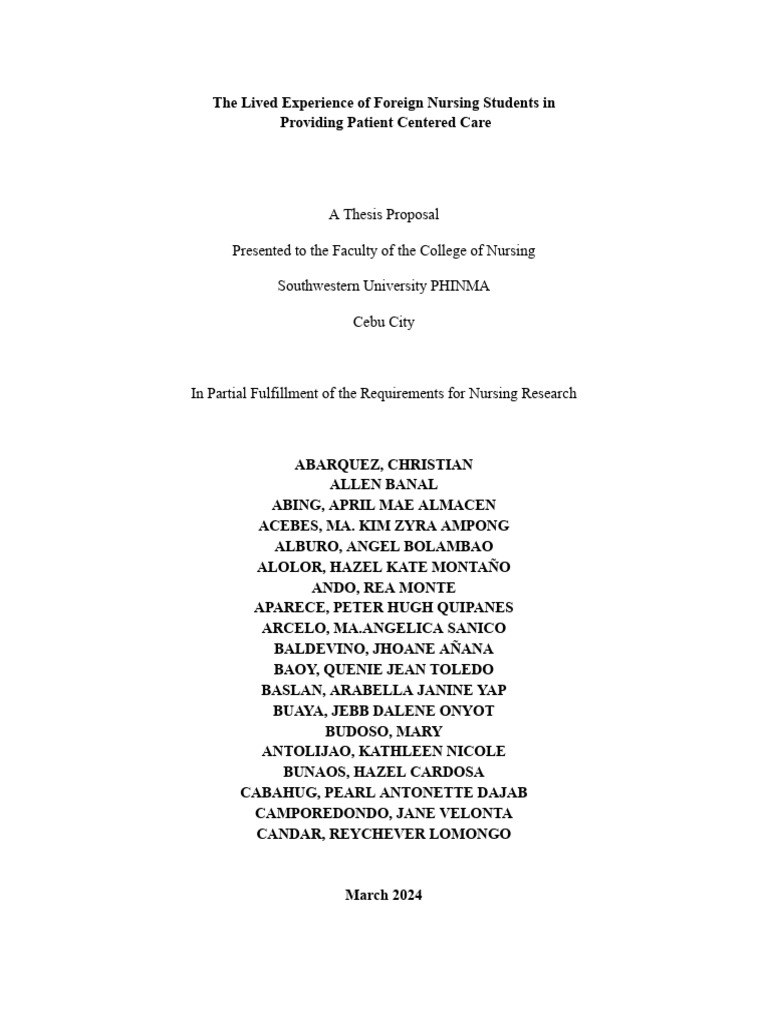 The Lived Experience of Foreign Nursing Students in Providing Patient Centered Care

A Thesis Proposal

Presented to the Faculty of the College of Nursing

Southwestern University PHINMA

Cebu City

In Partial Fulfillment of the Requirements for Nursing Research

ABARQUEZ, CHRISTIAN
ALLEN BANAL
ABING, APRIL MAE ALMACEN
ACEBES, MA. KIM ZYRA AMPONG
ALBURO, ANGEL BOLAMBAO
ALOLOR, HAZEL KATE MONTAÑO
ANDO, REA MONTE
APARECE, PETER HUGH QUIPANES
ARCELO, MA.ANGELICA SANICO
BALDEVINO, JHOANE AÑANA
BAOY, QUENIE JEAN TOLEDO
BASLAN, ARABELLA JANINE YAP
BUAYA, JEBB DALENE ONYOT
BUDOSO, MARY
ANTOLIJAO, KATHLEEN NICOLE
BUNAOS, HAZEL CARDOSA
CABAHUG, PEARL ANTONETTE DAJAB
CAMPOREDONDO, JANE VELONTA
CANDAR, REYCHEVER LOMONGO

March 2024